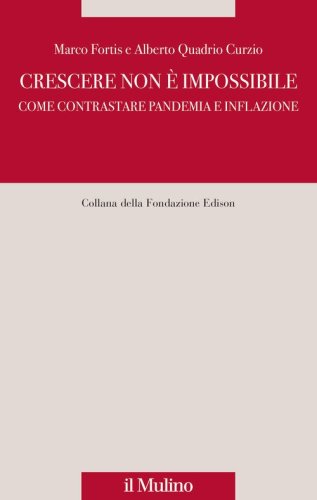 Marco Fortis e Alberto Quadrio Curzio

CRESCERE NON È IMPOSSIBILE

COME CONTRASTARE PANDEMIA E INFLAZIONE

Collana della Fondazione Edison

il Mulino